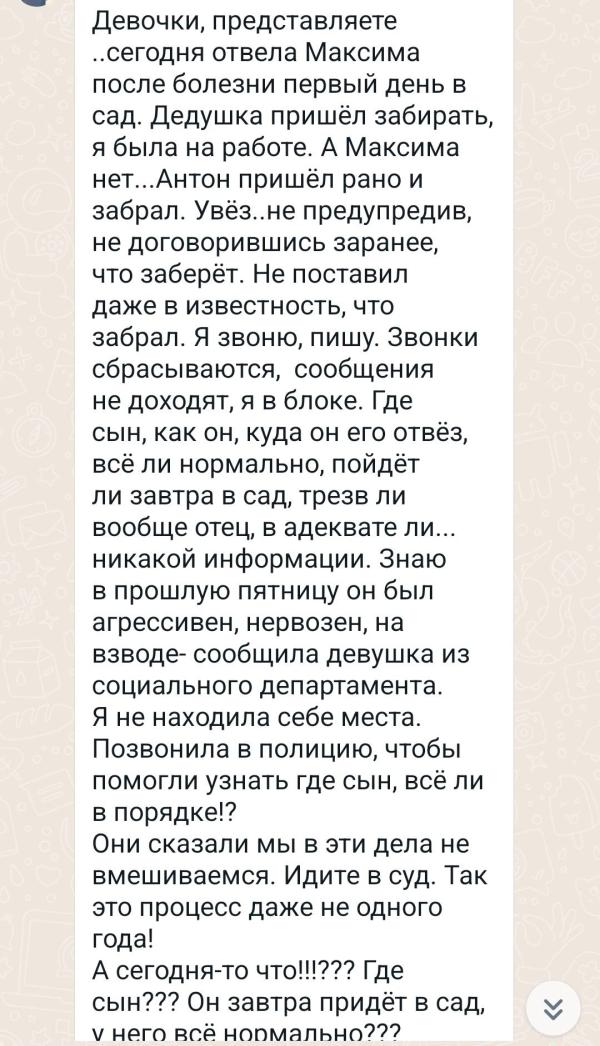 Девочки, представляете ..сегодня отвела Максима после болезни первый день в сад. Дедушка пришёл забирать, я была на работе. А Максима нет...Антон пришёл рано и забрал. Увёз..не предупредив, не договорившись заранее, что заберёт. Не поставил даже в известность, что забрал. Я звоню, пишу. Звонки сбрасываются, сообщения не доходят, я в блоке. Где сын, как он, куда он его отвёз, всё ли нормально, пойдёт ли завтра в сад, трезв ли вообще отец, в адеквате ли... никакой информации. Знаю в прошлую пятницу он был агрессивен, нервозен, на взводе- сообщила девушка из социального департамента.
Я не находила себе места. Позвонила в полицию, чтобы помогли узнать где сын, всё ли в порядке!?
Они сказали мы в эти дела не вмешиваемся. Идите в суд. Так это процесс даже не одного года!
А сегодня-то что!!!??? Где сын??? Он завтра придёт в сад, у него всё нормально???